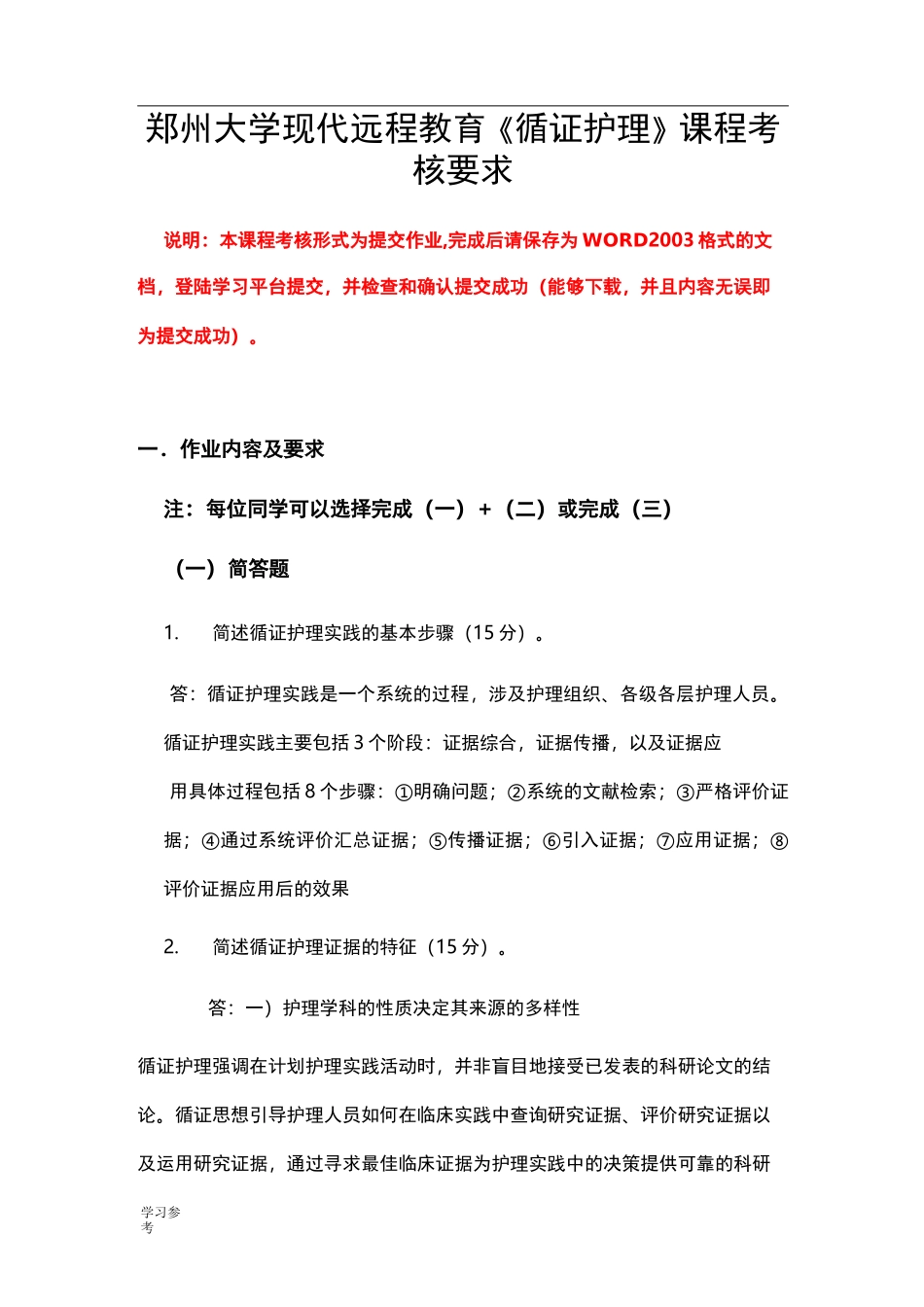 郑州大学现代远程教育《循证护理》课程考核要求

说明：本课程考核形式为提交作业,完成后请保存为 WORD2003 格式的文档，登陆学习平台提交，并检查和确认提交成功（能够下载，并且内容无误即为提交成功）。

一．作业内容及要求

注：每位同学可以选择完成（一）+（二）或完成（三）

（一）简答题

1. 简述循证护理实践的基本步骤（15 分）。

答：循证护理实践是一个系统的过程，涉及护理组织、各级各层护理人员。循证护理实践主要包括 3 个阶段：证据综合，证据传播，以及证据应

用具体过程包括 8 个步骤：①明确问题；②系统的文献检索；③严格评价证据；④通过系统评价汇总证据；⑤传播证据；⑥引入证据；⑦应用证据；⑧评价证据应用后的效果

2. 简述循证护理证据的特征（15 分）。

答：一）护理学科的性质决定其来源的多样性

循证护理强调在计划护理实践活动时，并非盲目地接受已发表的科研论文的结论。循证思想引导护理人员如何在临床实践中查询研究证据、评价研究证据以及运用研究证据，通过寻求最佳临床证据为护理实践中的决策提供可靠的科研

学习参考